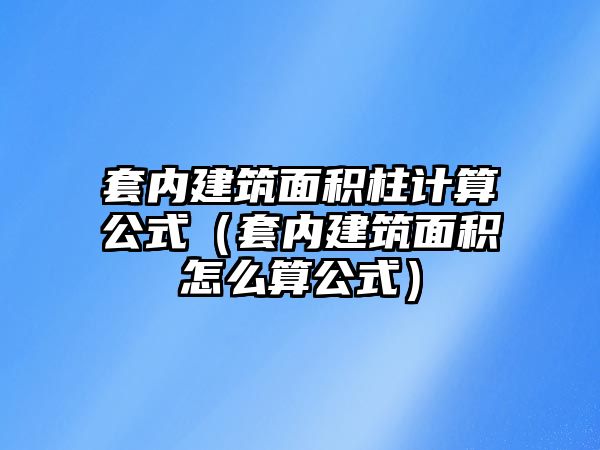 套内建筑面积柱计算公式（套内建筑面积怎么算公式）